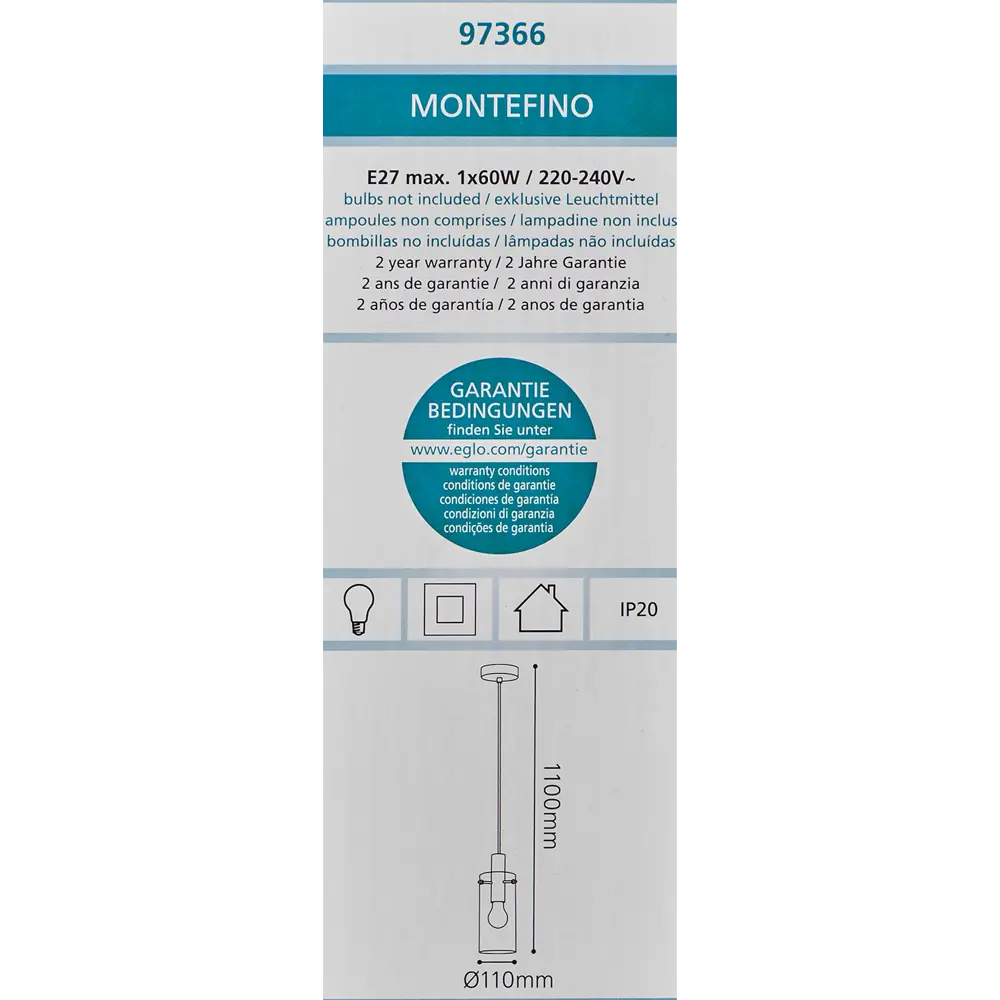 97366

MONTEFINO

E27 max. 1x60W / 220-240V~
bulbs not included / exklusive Leuchtmittel
ampoules non comprises / lampadine non inclus
bombillas no incluídas / lâmpadas não incluídas
2 year warranty / 2 Jahre Garantie
2 ans de garantie / 2 anni di garanzia
2 años de garantía / 2 anos de garantia

GARANTIE
BEDINGUNGEN
finden Sie unter
www.eglo.com/garantie
warranty conditions
conditions de garantie
condiciones de garantía
condizioni di garanzia
condições de garantia

IP20

1100mm

Ø110mm